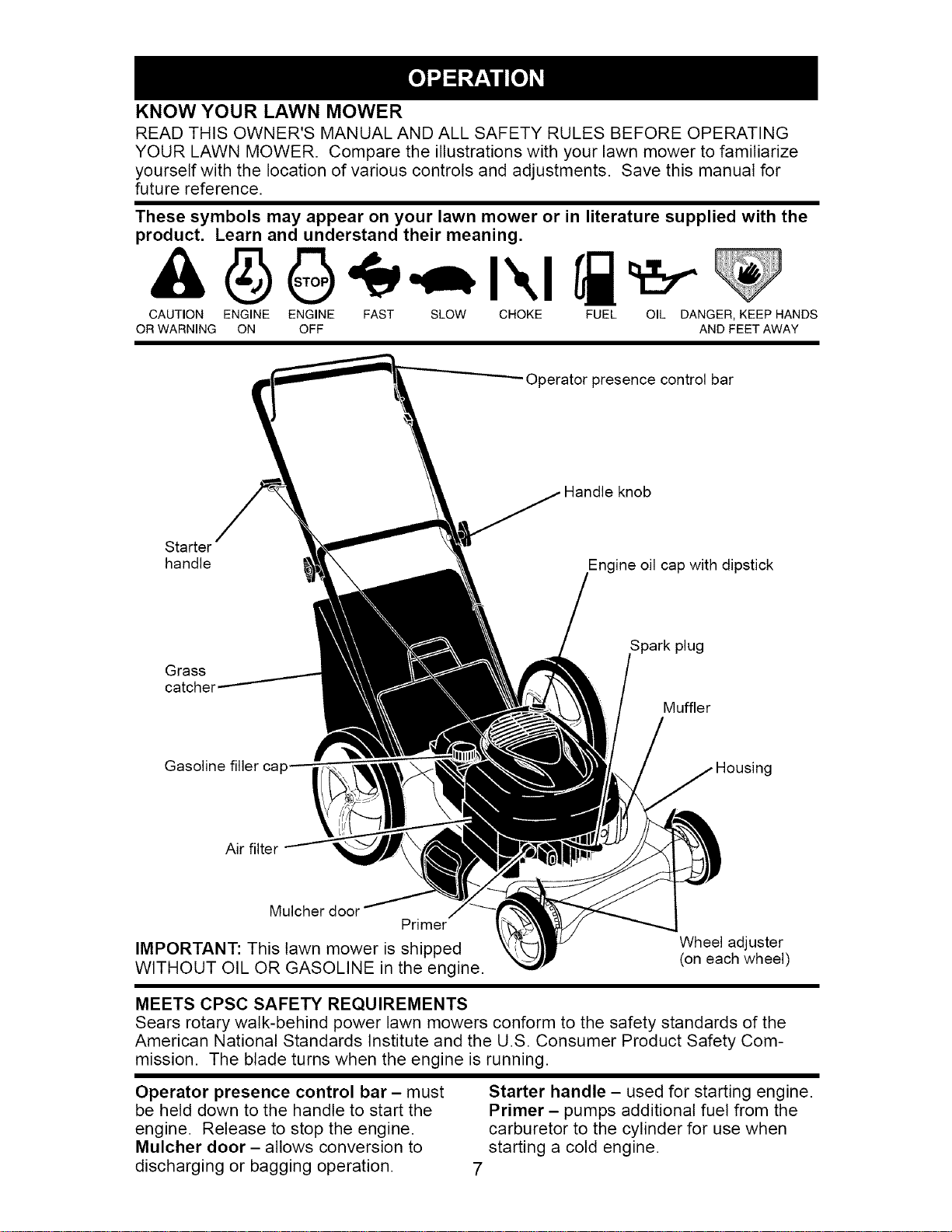 OPERATION

KNOW YOUR LAWN MOWER
READ THIS OWNER'S MANUAL AND ALL SAFETY RULES BEFORE OPERATING YOUR LAWN MOWER. Compare the illustrations with your lawn mower to familiarize yourself with the location of various controls and adjustments. Save this manual for future reference.

These symbols may appear on your lawn mower or in literature supplied with the product. Learn and understand their meaning.

STOP

CAUTION OR WARNING ENGINE ON ENGINE OFF FAST SLOW CHOKE FUEL OIL DANGER, KEEP HANDS AND FEET AWAY

Operator presence control bar
Handle knob
Starter handle
Engine oil cap with dipstick
Spark plug
Grass catcher
Muffler
Gasoline filler cap
Housing
Air filter
Mulcher door
Primer
Wheel adjuster (on each wheel)

IMPORTANT: This lawn mower is shipped WITHOUT OIL OR GASOLINE in the engine.

MEETS CPSC SAFETY REQUIREMENTS
Sears rotary walk-behind power lawn mowers conform to the safety standards of the American National Standards Institute and the U.S. Consumer Product Safety Commission. The blade turns when the engine is running.

Operator presence control bar – must be held down to the handle to start the engine. Release to stop the engine.
Mulcher door – allows conversion to discharging or bagging operation.

Starter handle – used for starting engine.
Primer – pumps additional fuel from the carburetor to the cylinder for use when starting a cold engine.

7